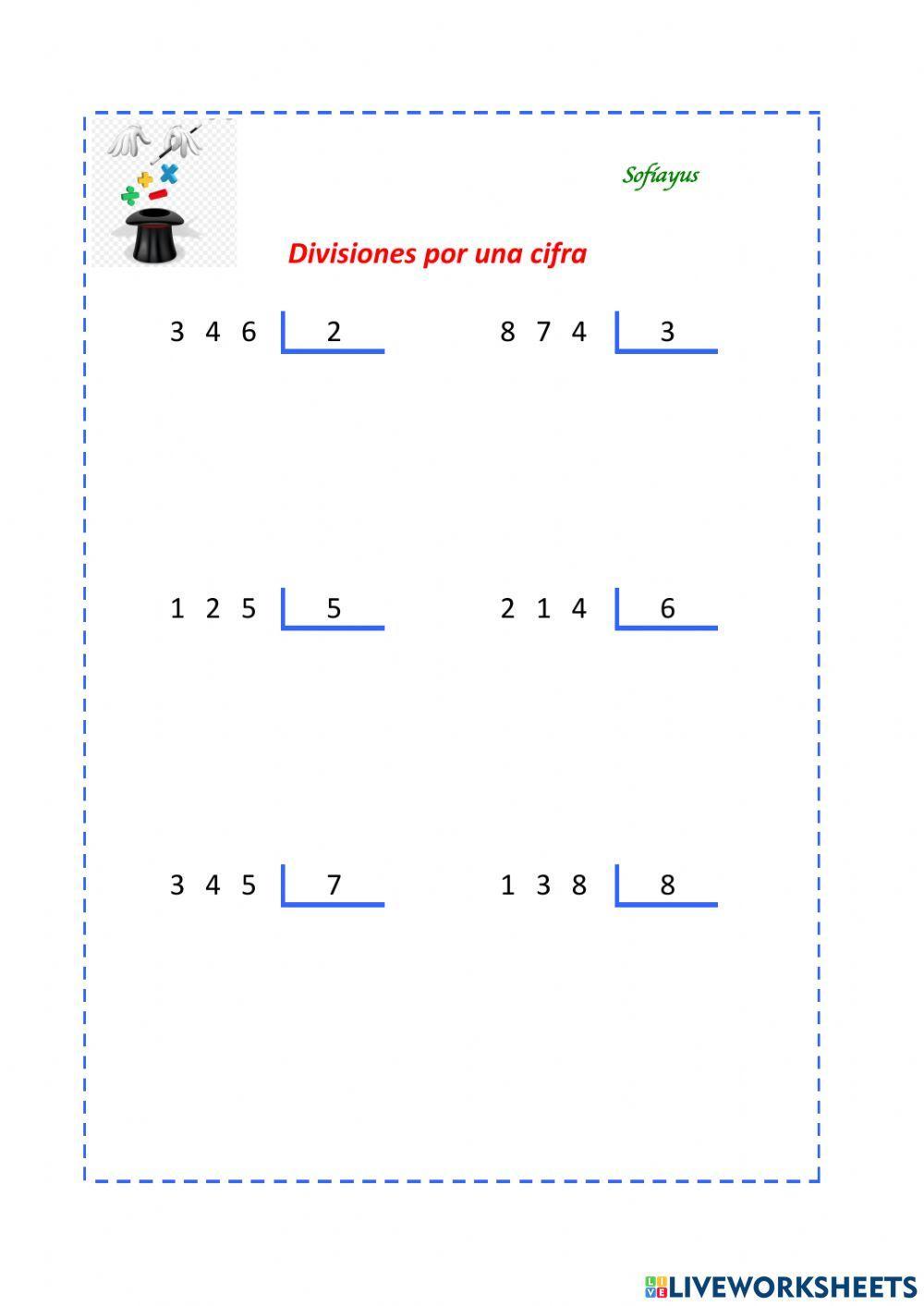 Sofiayus

Divisiones por una cifra

3 4 6 | 2

8 7 4 | 3

1 2 5 | 5

2 1 4 | 6

3 4 5 | 7

1 3 8 | 8

LIVEWORKSHEETS